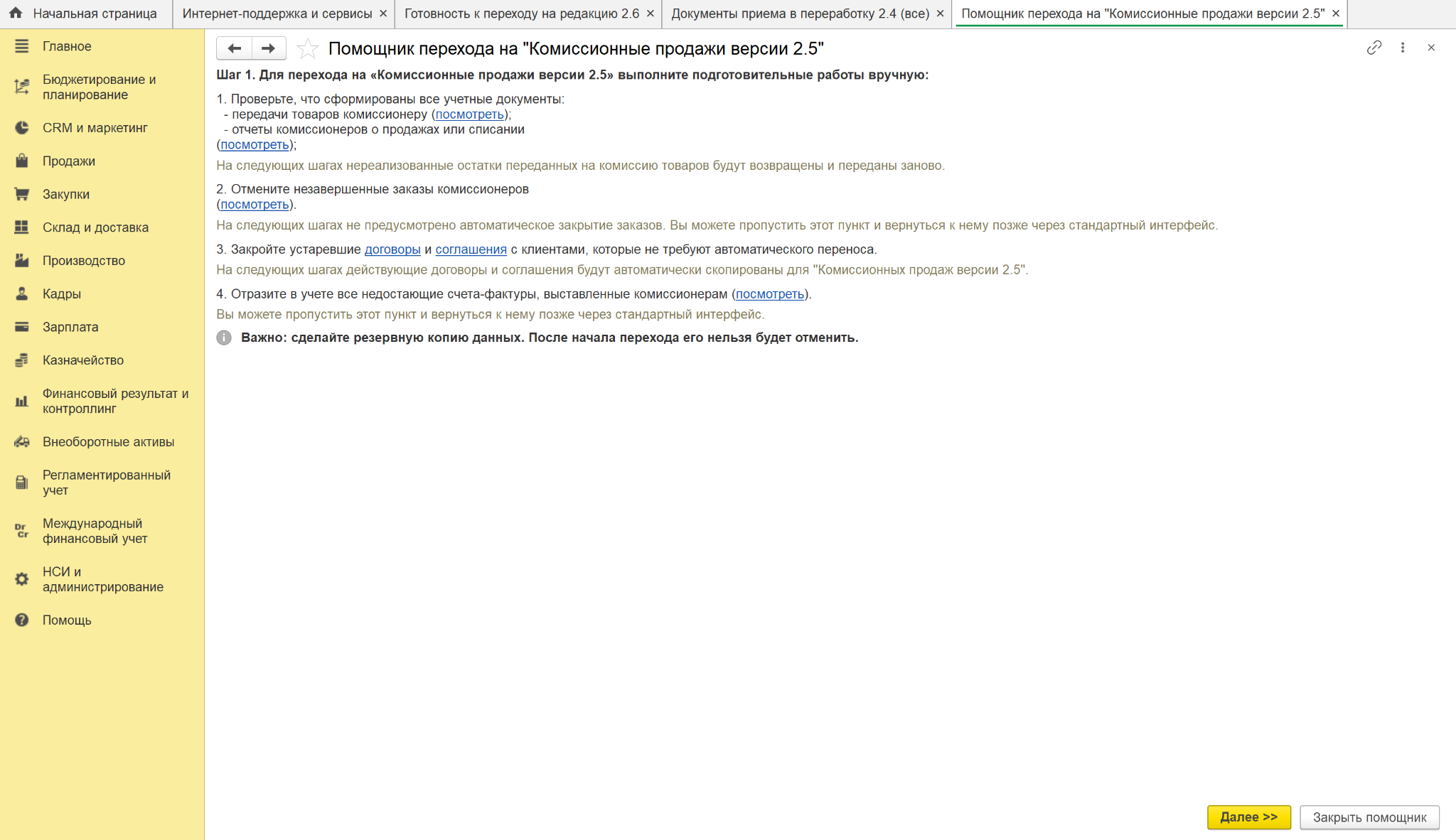 Начальная страница Интернет-поддержка и сервисы × Готовность к переходу на редакцию 2.6 × Документы приема в переработку 2.4 (все) × Помощник перехода на "Комиссионные продажи версии 2.5" ×

Главное
Бюджетирование и планирование
CRM и маркетинг
Продажи
Закупки
Склад и доставка
Производство
Кадры
Зарплата
Казначейство
Финансовый результат и контроллинг
Внеоборотные активы
Регламентированный учет
Международный финансовый учет
НСИ и администрирование
Помощь

Помощник перехода на "Комиссионные продажи версии 2.5"

Шаг 1. Для перехода на «Комиссионные продажи версии 2.5» выполните подготовительные работы вручную:

1. Проверьте, что сформированы все учетные документы:
- передачи товаров комиссионеру (посмотреть);
- отчеты комиссионеров о продажах или списании (посмотреть);
На следующих шагах нереализованные остатки переданных на комиссию товаров будут возвращены и переданы заново.

2. Отмените незавершенные заказы комиссионеров (посмотреть).
На следующих шагах не предусмотрено автоматическое закрытие заказов. Вы можете пропустить этот пункт и вернуться к нему позже через стандартный интерфейс.

3. Закройте устаревшие договоры и соглашения с клиентами, которые не требуют автоматического переноса.
На следующих шагах действующие договоры и соглашения будут автоматически скопированы для "Комиссионных продаж версии 2.5".

4. Отразите в учете все недостающие счета-фактуры, выставленные комиссионерам (посмотреть).
Вы можете пропустить этот пункт и вернуться к нему позже через стандартный интерфейс.

Важно: сделайте резервную копию данных. После начала перехода его нельзя будет отменить.

Далее >> Закрыть помощник